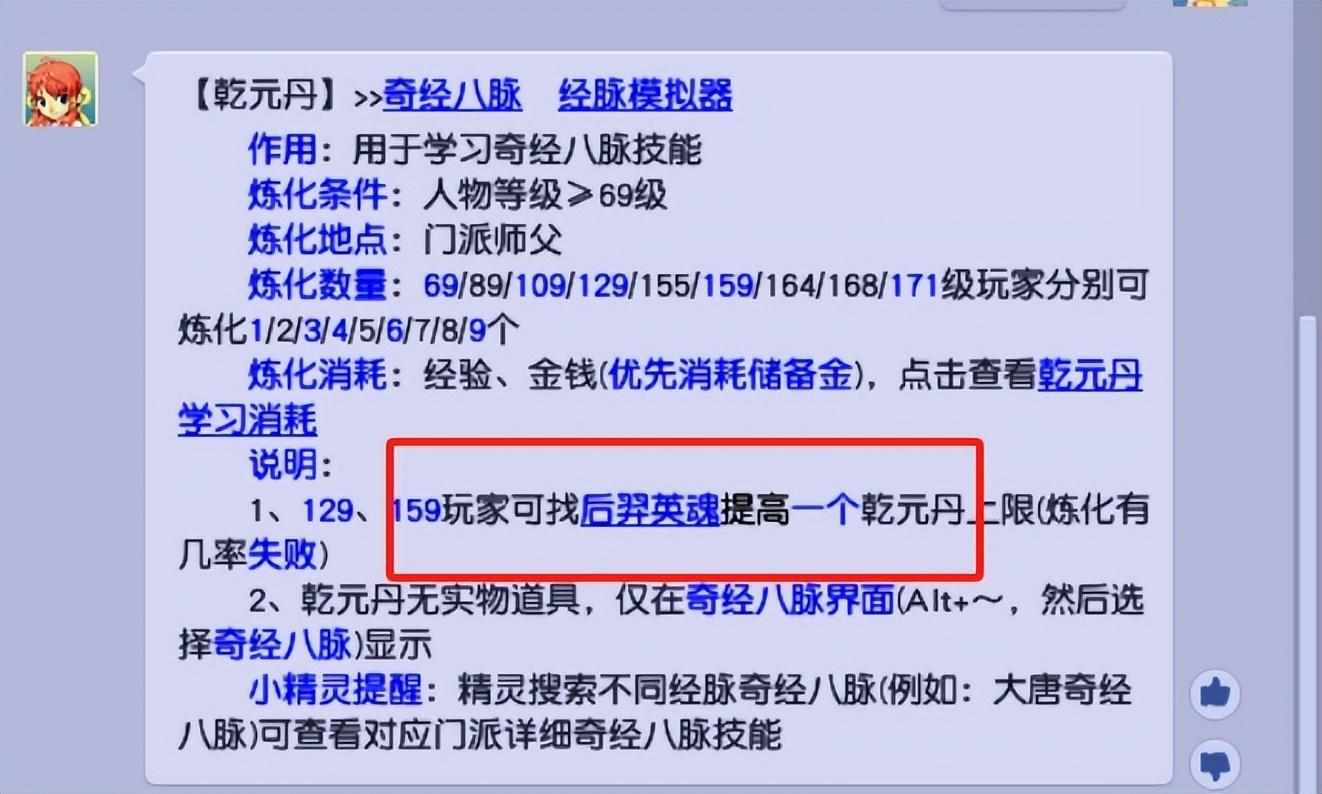 【乾元丹】>>奇经八脉　经脉模拟器

作用：用于学习奇经八脉技能

炼化条件：人物等级≥69级

炼化地点：门派师父

炼化数量：69/89/109/129/155/159/164/168/171级玩家分别可炼化1/2/3/4/5/6/7/8/9个

炼化消耗：经验、金钱(优先消耗储备金)，点击查看乾元丹学习消耗

说明：

1、129、159玩家可找后羿英魂提高一个乾元丹上限(炼化有几率失败)

2、乾元丹无实物道具，仅在奇经八脉界面(Alt+~，然后选择奇经八脉)显示

小精灵提醒：精灵搜索不同经脉奇经八脉(例如：大唐奇经八脉)可查看对应门派详细奇经八脉技能